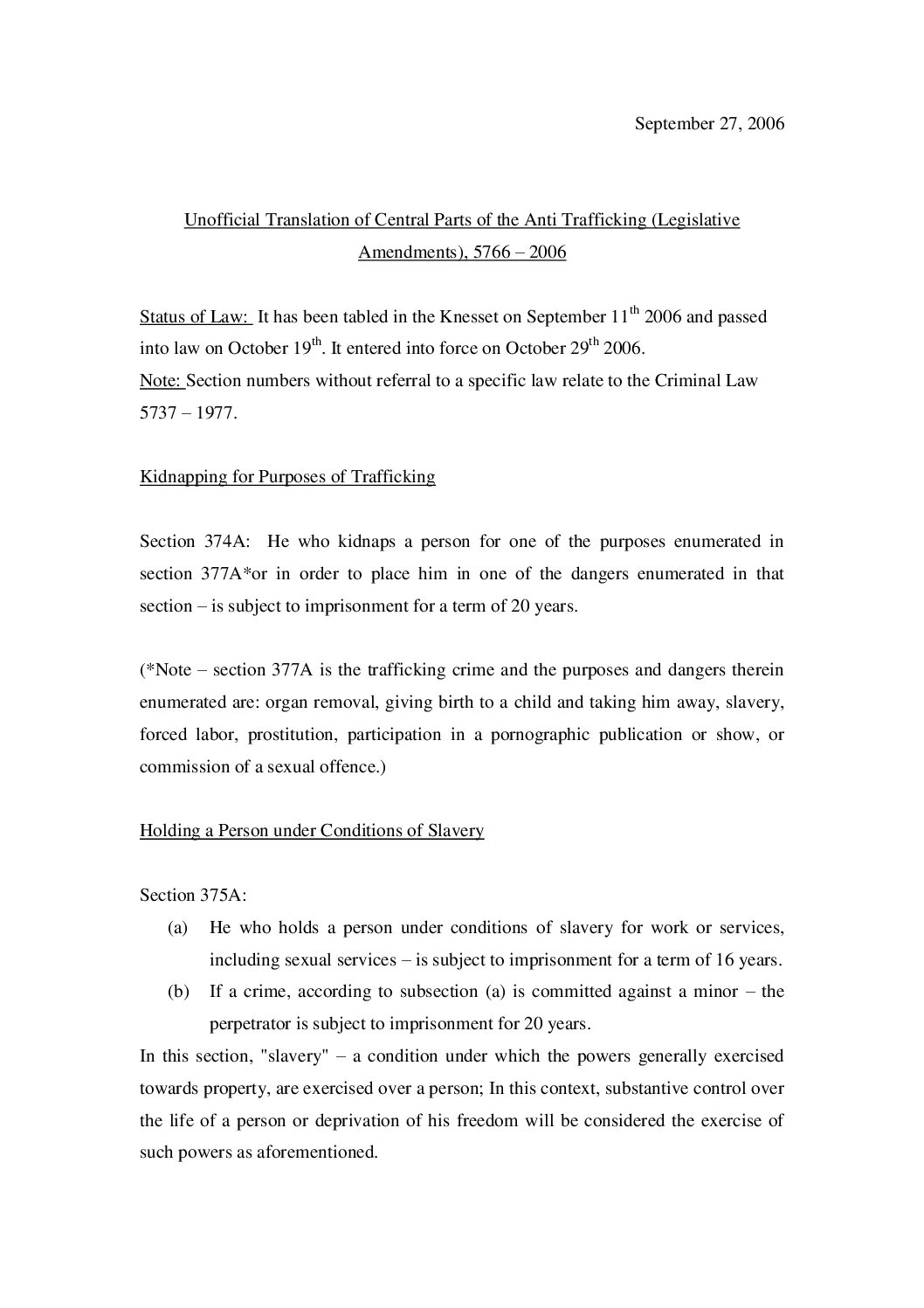 September 27, 2006

Unofficial Translation of Central Parts of the Anti Trafficking (Legislative Amendments), 5766 – 2006

Status of Law: It has been tabled in the Knesset on September 11$^{th}$ 2006 and passed into law on October 19$^{th}$. It entered into force on October 29$^{th}$ 2006.
Note: Section numbers without referral to a specific law relate to the Criminal Law 5737 – 1977.

Kidnapping for Purposes of Trafficking

Section 374A: He who kidnaps a person for one of the purposes enumerated in section 377A*or in order to place him in one of the dangers enumerated in that section – is subject to imprisonment for a term of 20 years.

(*Note – section 377A is the trafficking crime and the purposes and dangers therein enumerated are: organ removal, giving birth to a child and taking him away, slavery, forced labor, prostitution, participation in a pornographic publication or show, or commission of a sexual offence.)

Holding a Person under Conditions of Slavery

Section 375A:
(a) He who holds a person under conditions of slavery for work or services, including sexual services – is subject to imprisonment for a term of 16 years.
(b) If a crime, according to subsection (a) is committed against a minor – the perpetrator is subject to imprisonment for 20 years.
In this section, "slavery" – a condition under which the powers generally exercised towards property, are exercised over a person; In this context, substantive control over the life of a person or deprivation of his freedom will be considered the exercise of such powers as aforementioned.